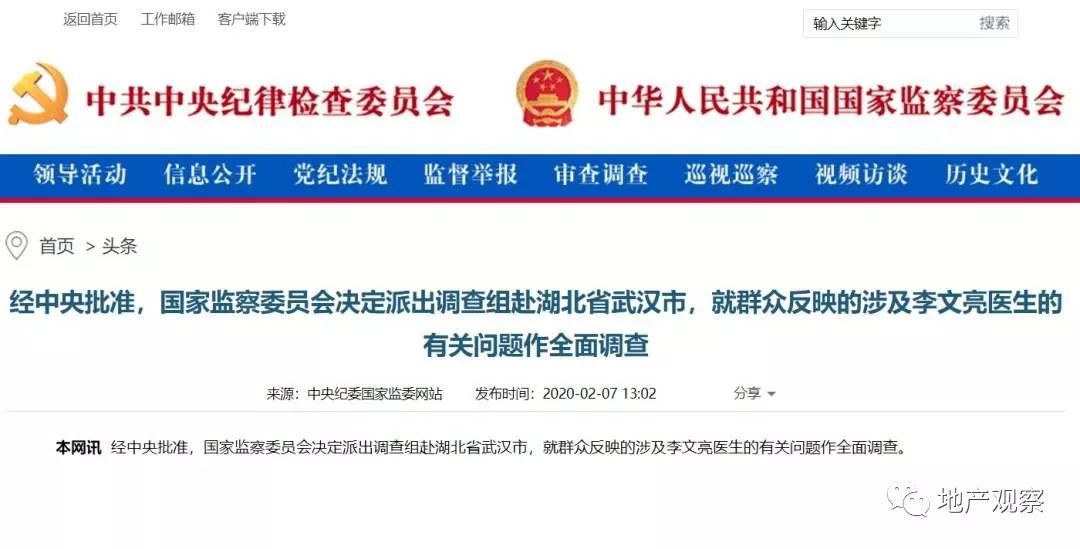 返回首页 工作邮箱 客户端下载

输入关键字 搜索

中共中央纪律检查委员会 中华人民共和国国家监察委员会

领导活动 信息公开 党纪法规 监督举报 审查调查 巡视巡察 视频访谈 历史文化

首页 > 头条

经中央批准，国家监察委员会决定派出调查组赴湖北省武汉市，就群众反映的涉及李文亮医生的有关问题作全面调查

来源：中央纪委国家监委网站 发布时间：2020-02-07 13:02 分享

本网讯 经中央批准，国家监察委员会决定派出调查组赴湖北省武汉市，就群众反映的涉及李文亮医生的有关问题作全面调查。

地产观察